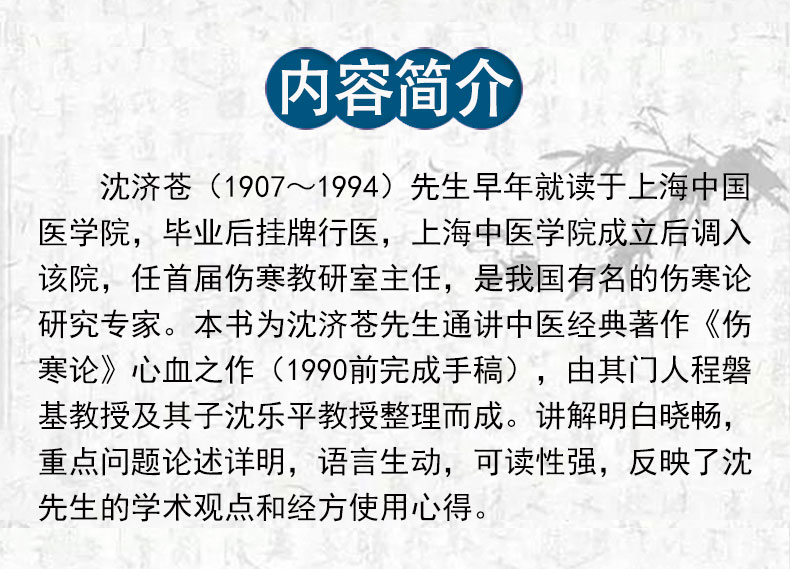 内容简介

沈济苍（1907～1994）先生早年就读于上海中国医学院，毕业后挂牌行医，上海中医学院成立后调入该院，任首届伤寒教研室主任，是我国有名的伤寒论研究专家。本书为沈济苍先生通讲中医经典著作《伤寒论》心血之作（1990前完成手稿），由其门人程磐基教授及其子沈乐平教授整理而成。讲解明白晓畅，重点问题论述详明，语言生动，可读性强，反映了沈先生的学术观点和经方使用心得。